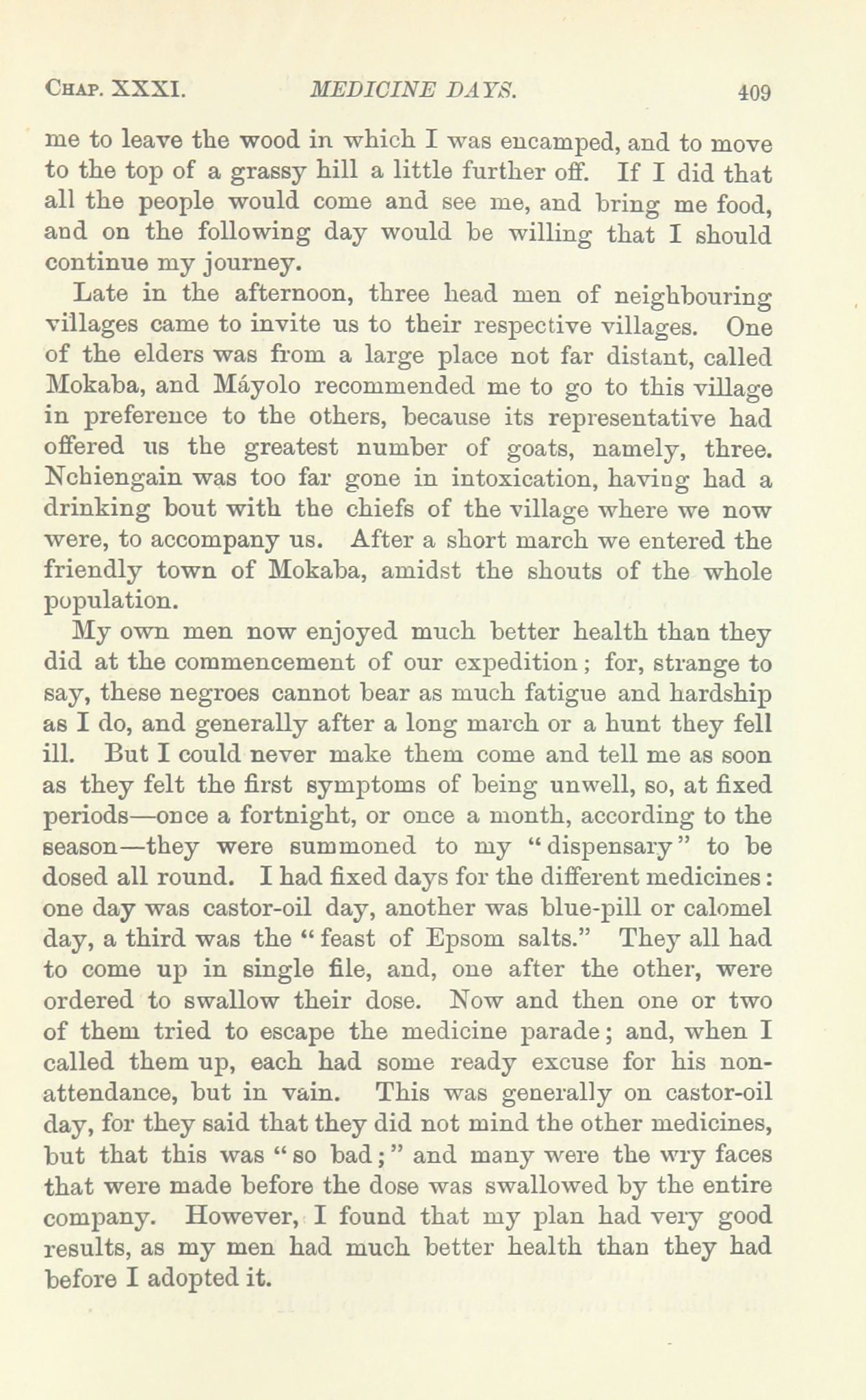 CHAP. XXXI. MEDICINE DAYS. 409

me to leave the wood in which I was encamped, and to move to the top of a grassy hill a little further off. If I did that all the people would come and see me, and bring me food, and on the following day would be willing that I should continue my journey.

Late in the afternoon, three head men of neighbouring villages came to invite us to their respective villages. One of the elders was from a large place not far distant, called Mokaba, and Máyolo recommended me to go to this village in preference to the others, because its representative had offered us the greatest number of goats, namely, three. Nchiengain was too far gone in intoxication, having had a drinking bout with the chiefs of the village where we now were, to accompany us. After a short march we entered the friendly town of Mokaba, amidst the shouts of the whole population.

My own men now enjoyed much better health than they did at the commencement of our expedition; for, strange to say, these negroes cannot bear as much fatigue and hardship as I do, and generally after a long march or a hunt they fell ill. But I could never make them come and tell me as soon as they felt the first symptoms of being unwell, so, at fixed periods—once a fortnight, or once a month, according to the season—they were summoned to my "dispensary" to be dosed all round. I had fixed days for the different medicines: one day was castor-oil day, another was blue-pill or calomel day, a third was the "feast of Epsom salts." They all had to come up in single file, and, one after the other, were ordered to swallow their dose. Now and then one or two of them tried to escape the medicine parade; and, when I called them up, each had some ready excuse for his non-attendance, but in vain. This was generally on castor-oil day, for they said that they did not mind the other medicines, but that this was "so bad;" and many were the wry faces that were made before the dose was swallowed by the entire company. However, I found that my plan had very good results, as my men had much better health than they had before I adopted it.